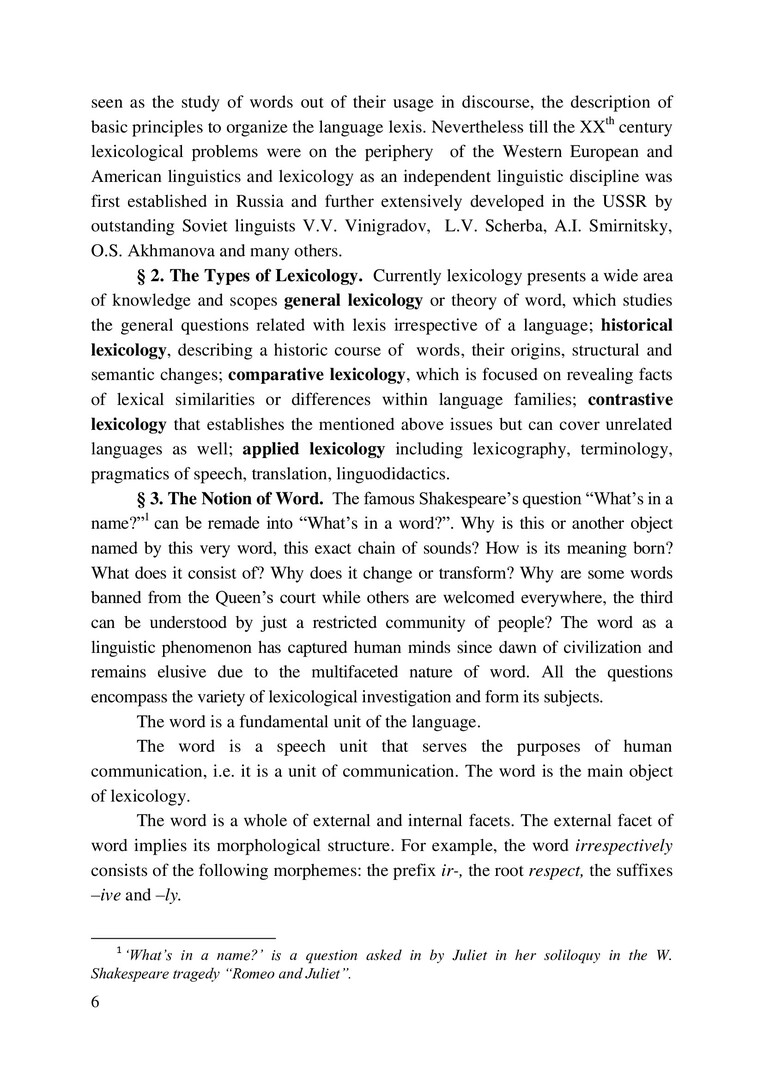 seen as the study of words out of their usage in discourse, the description of basic principles to organize the language lexis. Nevertheless till the XX$^{th}$ century lexicological problems were on the periphery of the Western European and American linguistics and lexicology as an independent linguistic discipline was first established in Russia and further extensively developed in the USSR by outstanding Soviet linguists V.V. Vinigradov, L.V. Scherba, A.I. Smirnitsky, O.S. Akhmanova and many others.

§ 2. The Types of Lexicology. Currently lexicology presents a wide area of knowledge and scopes general lexicology or theory of word, which studies the general questions related with lexis irrespective of a language; historical lexicology, describing a historic course of words, their origins, structural and semantic changes; comparative lexicology, which is focused on revealing facts of lexical similarities or differences within language families; contrastive lexicology that establishes the mentioned above issues but can cover unrelated languages as well; applied lexicology including lexicography, terminology, pragmatics of speech, translation, linguodidactics.

§ 3. The Notion of Word. The famous Shakespeare's question "What's in a name?"$^1$ can be remade into "What's in a word?". Why is this or another object named by this very word, this exact chain of sounds? How is its meaning born? What does it consist of? Why does it change or transform? Why are some words banned from the Queen's court while others are welcomed everywhere, the third can be understood by just a restricted community of people? The word as a linguistic phenomenon has captured human minds since dawn of civilization and remains elusive due to the multifaceted nature of word. All the questions encompass the variety of lexicological investigation and form its subjects.

The word is a fundamental unit of the language.

The word is a speech unit that serves the purposes of human communication, i.e. it is a unit of communication. The word is the main object of lexicology.

The word is a whole of external and internal facets. The external facet of word implies its morphological structure. For example, the word irrespectively consists of the following morphemes: the prefix ir-, the root respect, the suffixes –ive and –ly.

$^1$ 'What's in a name?' is a question asked in by Juliet in her soliloquy in the W. Shakespeare tragedy "Romeo and Juliet".

6